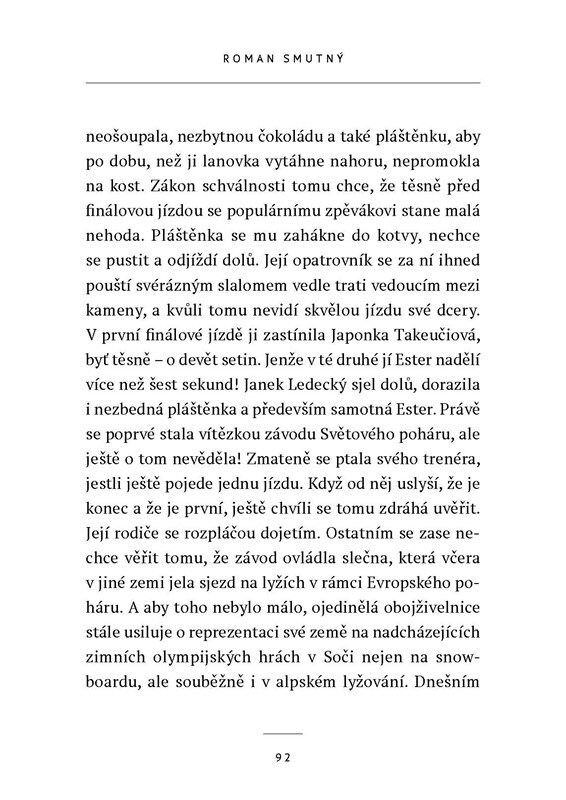 ROMAN SMUTNÝ

neošoupala, nezbytnou čokoládu a také pláštěnku, aby po dobu, než ji lanovka vytáhne nahoru, nepromokla na kost. Zákon schválnosti tomu chce, že těsně před finálovou jízdou se populárnímu zpěvákovi stane malá nehoda. Pláštěnka se mu zahákne do kotvy, nechce se pustit a odjíždí dolů. Její opatrovník se za ní ihned pouští svérázným slalomem vedle trati vedoucím mezi kameny, a kvůli tomu nevidí skvělou jízdu své dcery. V první finálové jízdě ji zastínila Japonka Takeučiová, byť těsně – o devět setin. Jenže v té druhé jí Ester nadělí více než šest sekund! Janek Ledecký sjel dolů, dorazila i nezbedná pláštěnka a především samotná Ester. Právě se poprvé stala vítězkou závodu Světového poháru, ale ještě o tom nevěděla! Zmateně se ptala svého trenéra, jestli ještě pojede jednu jízdu. Když od něj uslyší, že je konec a že je první, ještě chvíli se tomu zdráhá uvěřit. Její rodiče se rozpláčou dojetím. Ostatním se zase nechce věřit tomu, že závod ovládla slečna, která včera v jiné zemi jela sjezd na lyžích v rámci Evropského poháru. A aby toho nebylo málo, ojedinělá obojživelnice stále usiluje o reprezentaci své země na nadcházejících zimních olympijských hrách v Soči nejen na snowboardu, ale souběžně i v alpském lyžování. Dnešním

92